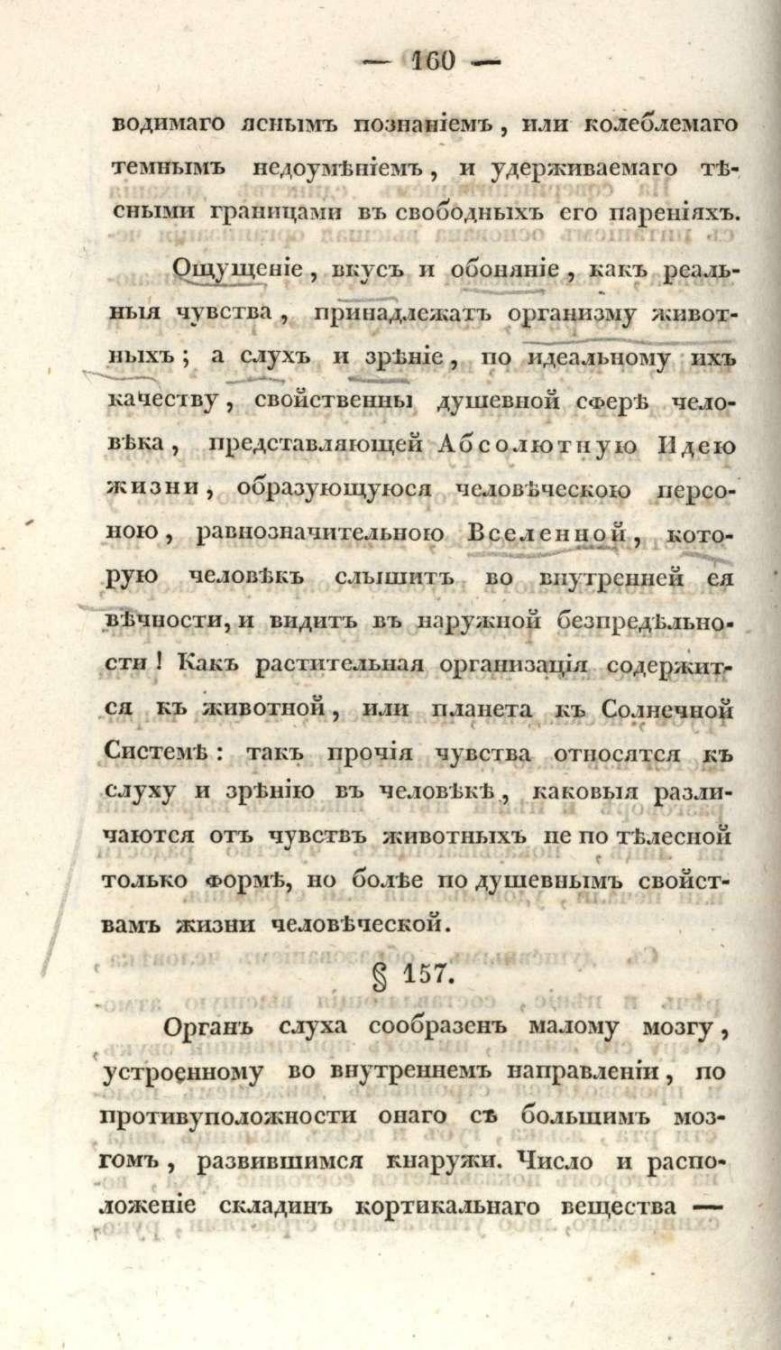 — 160 —

водимаго яснымъ познаніемъ, или колеблемаго темнымъ недоумѣніемъ, и удерживаемаго тѣсными границами въ свободныхъ его пареніяхъ.

Ощущеніе, вкусъ и обоняніе, какъ реальныя чувства, принадлежатъ организму животныхъ; а слухъ и зрѣніе, по идеальному ихъ качеству, свойственны душевной сферѣ человѣка, представляющей Абсолютную Идею жизни, образующуюся человѣческою персоною, равнозначительною Вселенной, которую человѣкъ слышитъ во внутренней ея вѣчности, и видитъ въ наружной безпредѣльности! Какъ растительная организація содержится къ животной, или планета къ Солнечной Системѣ: такъ прочія чувства относятся къ слуху и зрѣнію въ человѣкѣ, каковыя различаются отъ чувствъ животныхъ не по тѣлесной только формѣ, но болѣе по душевнымъ свойствамъ жизни человѣческой.

§ 157.

Органъ слуха сообразенъ малому мозгу, устроенному во внутреннемъ направленіи, по противуположности онаго съ большимъ мозгомъ, развившимся кнаружи. Число и расположеніе складинъ кортикальнаго вещества —